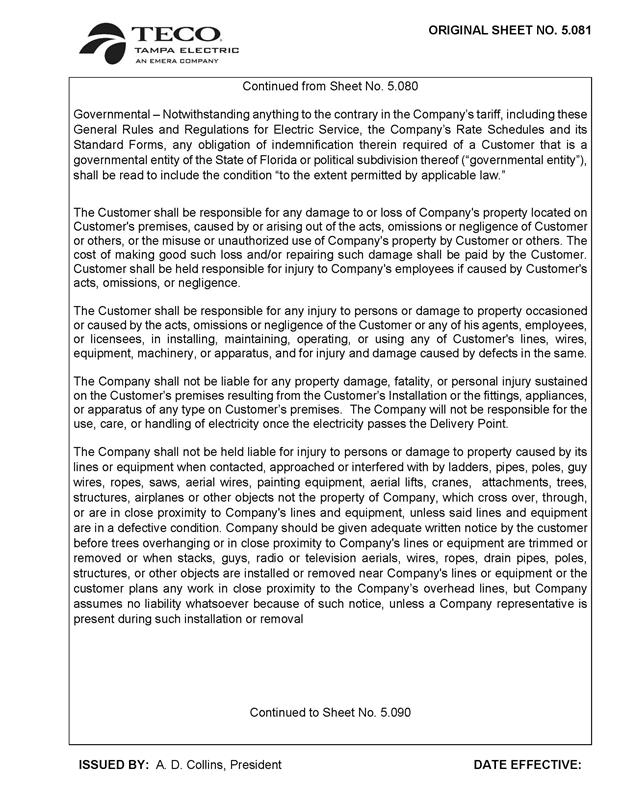 TECO
TAMPA ELECTRIC
AN EMERA COMPANY

ORIGINAL SHEET NO. 5.081

Continued from Sheet No. 5.080

Governmental – Notwithstanding anything to the contrary in the Company's tariff, including these General Rules and Regulations for Electric Service, the Company's Rate Schedules and its Standard Forms, any obligation of indemnification therein required of a Customer that is a governmental entity of the State of Florida or political subdivision thereof ("governmental entity"), shall be read to include the condition "to the extent permitted by applicable law."

The Customer shall be responsible for any damage to or loss of Company's property located on Customer's premises, caused by or arising out of the acts, omissions or negligence of Customer or others, or the misuse or unauthorized use of Company's property by Customer or others. The cost of making good such loss and/or repairing such damage shall be paid by the Customer. Customer shall be held responsible for injury to Company's employees if caused by Customer's acts, omissions, or negligence.

The Customer shall be responsible for any injury to persons or damage to property occasioned or caused by the acts, omissions or negligence of the Customer or any of his agents, employees, or licensees, in installing, maintaining, operating, or using any of Customer's lines, wires, equipment, machinery, or apparatus, and for injury and damage caused by defects in the same.

The Company shall not be liable for any property damage, fatality, or personal injury sustained on the Customer's premises resulting from the Customer's Installation or the fittings, appliances, or apparatus of any type on Customer's premises. The Company will not be responsible for the use, care, or handling of electricity once the electricity passes the Delivery Point.

The Company shall not be held liable for injury to persons or damage to property caused by its lines or equipment when contacted, approached or interfered with by ladders, pipes, poles, guy wires, ropes, saws, aerial wires, painting equipment, aerial lifts, cranes, attachments, trees, structures, airplanes or other objects not the property of Company, which cross over, through, or are in close proximity to Company's lines and equipment, unless said lines and equipment are in a defective condition. Company should be given adequate written notice by the customer before trees overhanging or in close proximity to Company's lines or equipment are trimmed or removed or when stacks, guys, radio or television aerials, wires, ropes, drain pipes, poles, structures, or other objects are installed or removed near Company's lines or equipment or the customer plans any work in close proximity to the Company's overhead lines, but Company assumes no liability whatsoever because of such notice, unless a Company representative is present during such installation or removal

Continued to Sheet No. 5.090

ISSUED BY: A. D. Collins, President

DATE EFFECTIVE: